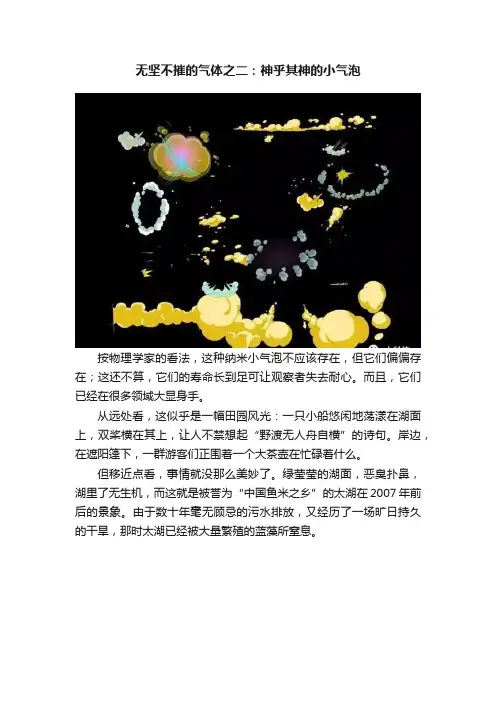 无坚不摧的气体之二：神乎其神的小气泡

按物理学家的看法，这种纳米小气泡不应该存在，但它们偏偏存在；这还不算，它们的寿命长到足可让观察者失去耐心。而且，它们已经在很多领域大显身手。

从远处看，这似乎是一幅田园风光：一只小船悠闲地荡漾在湖面上，双桨横在其上，让人不禁想起“野渡无人舟自横”的诗句。岸边，在遮阳篷下，一群游客们正围着一个大茶壶在忙碌着什么。

但移近点看，事情就没那么美妙了。绿莹莹的湖面，恶臭扑鼻，湖里了无生机，而这就是被誉为“中国鱼米之乡”的太湖在2007年前后的景象。由于数十年毫无顾忌的污水排放，又经历了一场旷日持久的干旱，那时太湖已经被大量繁殖的蓝藻所窒息。